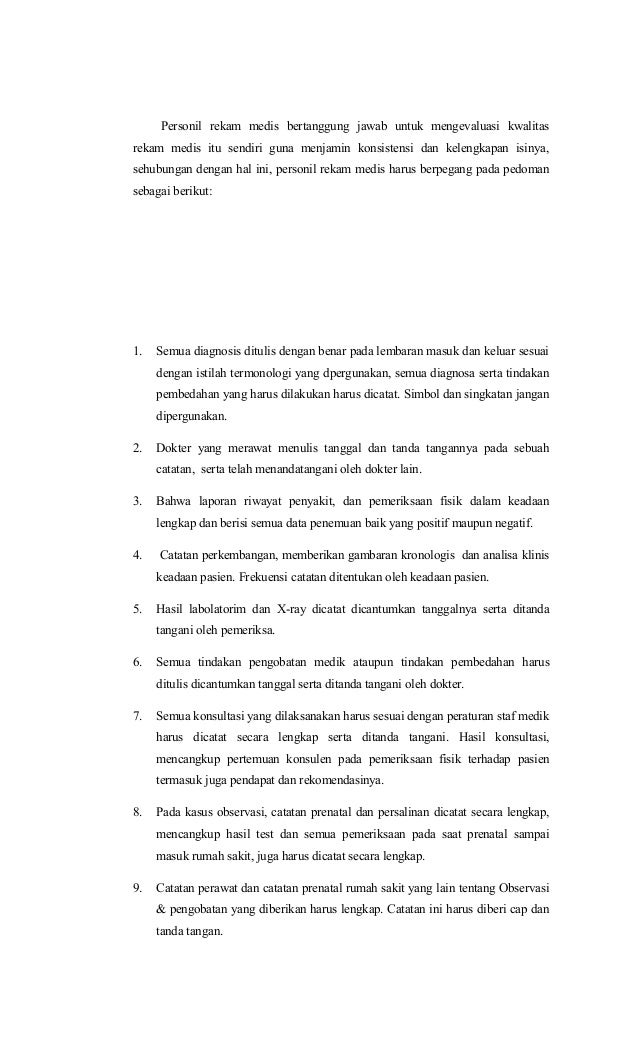 Personil rekam medis bertanggung jawab untuk mengevaluasi kwalitas rekam medis itu sendiri guna menjamin konsistensi dan kelengkapan isinya, sehubungan dengan hal ini, personil rekam medis harus berpegang pada pedoman sebagai berikut:

1. Semua diagnosis ditulis dengan benar pada lembaran masuk dan keluar sesuai dengan istilah termonologi yang dpergunakan, semua diagnosa serta tindakan pembedahan yang harus dilakukan harus dicatat. Simbol dan singkatan jangan dipergunakan.

2. Dokter yang merawat menulis tanggal dan tanda tangannya pada sebuah catatan, serta telah menandatangani oleh dokter lain.

3. Bahwa laporan riwayat penyakit, dan pemeriksaan fisik dalam keadaan lengkap dan berisi semua data penemuan baik yang positif maupun negatif.

4. Catatan perkembangan, memberikan gambaran kronologis dan analisa klinis keadaan pasien. Frekuensi catatan ditentukan oleh keadaan pasien.

5. Hasil labolatorim dan X-ray dicatat dicantumkan tanggalnya serta ditanda tangani oleh pemeriksa.

6. Semua tindakan pengobatan medik ataupun tindakan pembedahan harus ditulis dicantumkan tanggal serta ditanda tangani oleh dokter.

7. Semua konsultasi yang dilaksanakan harus sesuai dengan peraturan staf medik harus dicatat secara lengkap serta ditanda tangani. Hasil konsultasi, mencangkup pertemuan konsulen pada pemeriksaan fisik terhadap pasien termasuk juga pendapat dan rekomendasinya.

8. Pada kasus observasi, catatan prenatal dan persalinan dicatat secara lengkap, mencangkup hasil test dan semua pemeriksaan pada saat prenatal sampai masuk rumah sakit, juga harus dicatat secara lengkap.

9. Catatan perawat dan catatan prenatal rumah sakit yang lain tentang Observasi & pengobatan yang diberikan harus lengkap. Catatan ini harus diberi cap dan tanda tangan.